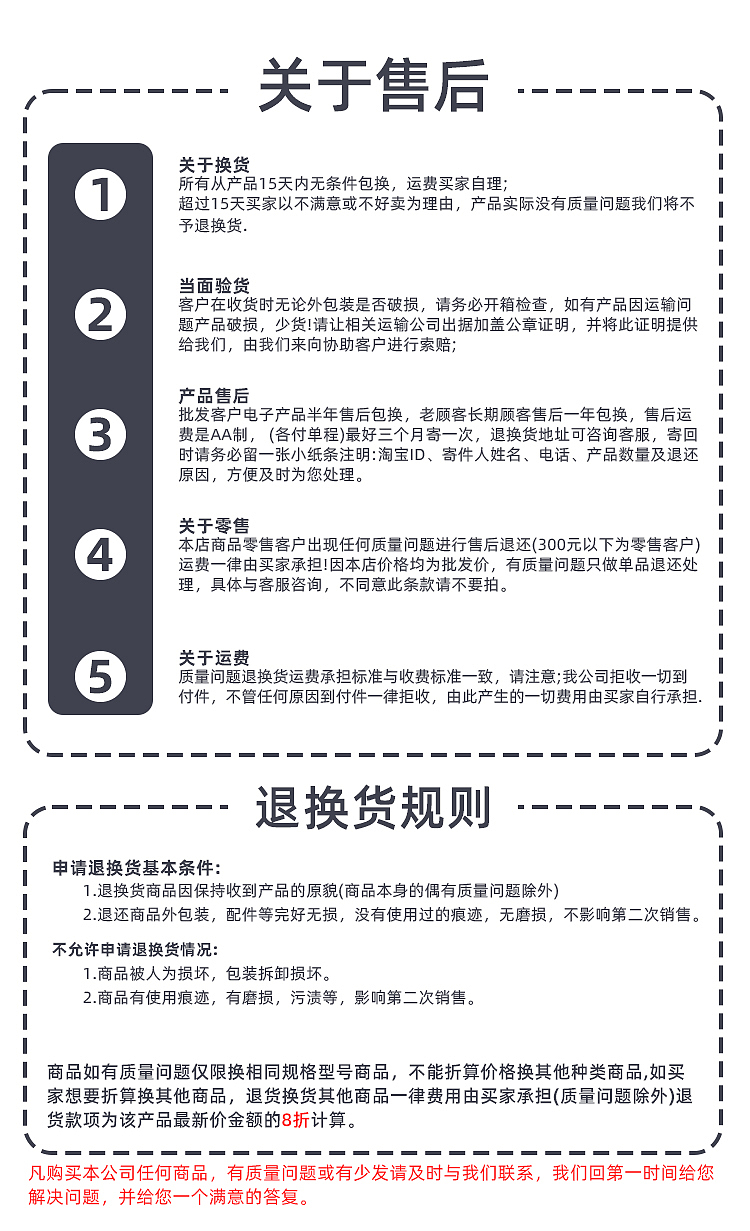 关于售后

1
关于换货
所有从产品15天内无条件包换，运费买家自理;
超过15天买家以不满意或不好卖为理由，产品实际没有质量问题我们将不予退换货.

2
当面验货
客户在收货时无论外包装是否破损，请务必开箱检查，如有产品因运输问题产品破损，少货!请让相关运输公司出据加盖公章证明，并将此证明提供给我们，由我们来向协助客户进行索赔;

3
产品售后
批发客户电子产品半年售后包换，老顾客长期顾客售后一年包换，售后运费是AA制，(各付单程)最好三个月寄一次，退换货地址可咨询客服，寄回时请务必留一张小纸条注明:淘宝ID、寄件人姓名、电话、产品数量及退还原因，方便及时为您处理。

4
关于零售
本店商品零售客户出现任何质量问题进行售后退还(300元以下为零售客户)运费一律由买家承担!因本店价格均为批发价，有质量问题只做单品退还处理，具体与客服咨询，不同意此条款请不要拍。

5
关于运费
质量问题退换货运费承担标准与收费标准一致，请注意;我公司拒收一切到付件，不管任何原因到付件一律拒收，由此产生的一切费用由买家自行承担.

退换货规则

申请退换货基本条件:
1.退换货商品因保持收到产品的原貌(商品本身的偶有质量问题除外)
2.退还商品外包装，配件等完好无损，没有使用过的痕迹，无磨损，不影响第二次销售。

不允许申请退换货情况:
1.商品被人为损坏，包装拆卸损坏。
2.商品有使用痕迹，有磨损，污渍等，影响第二次销售。

商品如有质量问题仅限换相同规格型号商品，不能折算价格换其他种类商品,如买家想要折算换其他商品，退货换货其他商品一律费用由买家承担(质量问题除外)退货款项为该产品最新价金额的8折计算。

凡购买本公司任何商品，有质量问题或有少发请及时与我们联系，我们回第一时间给您解决问题，并给您一个满意的答复。